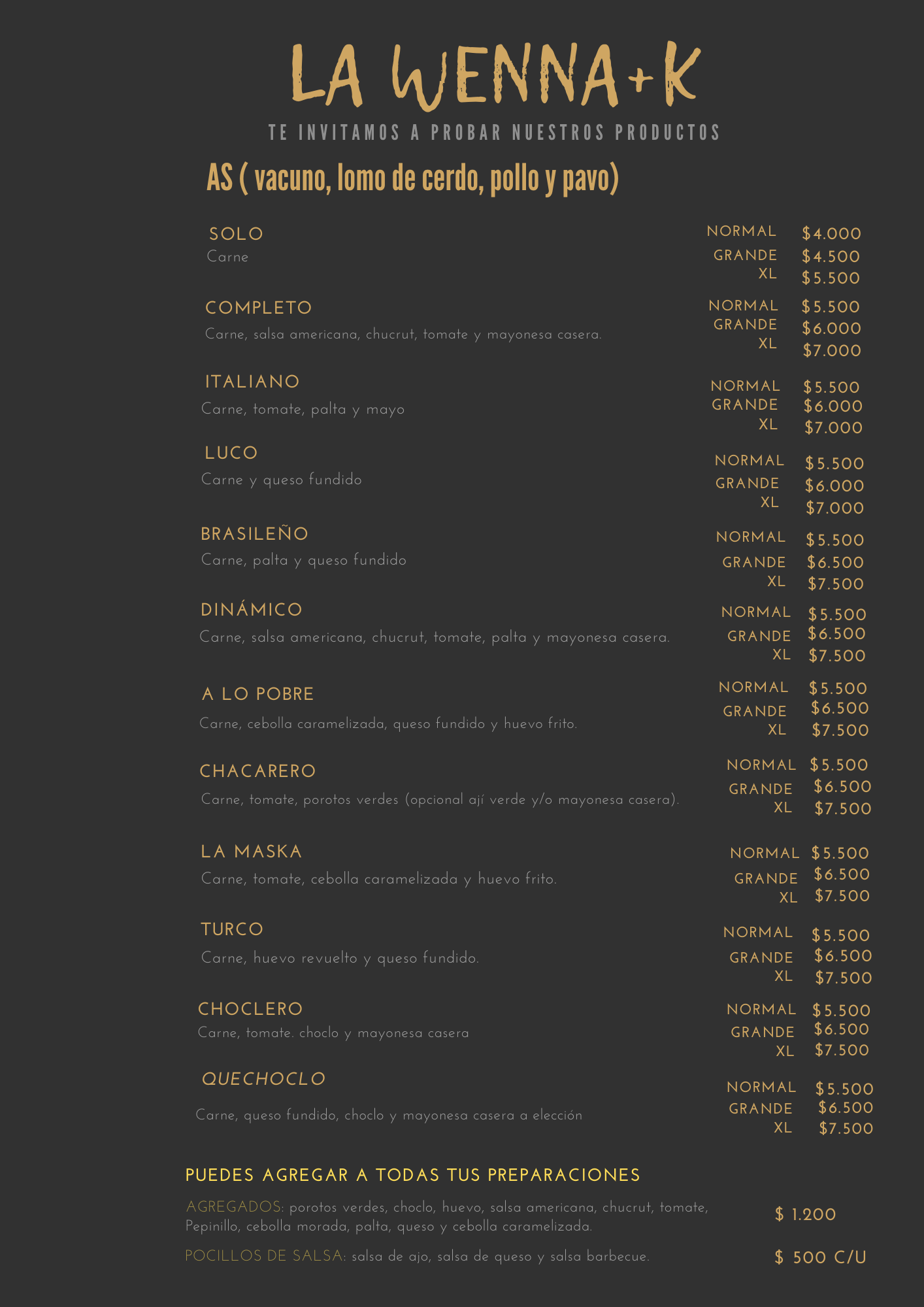 LA WENNA+K

TE INVITAMOS A PROBAR NUESTROS PRODUCTOS

AS ( vacuno, lomo de cerdo, pollo y pavo)

SOLO
Carne
NORMAL $4.000
GRANDE $4.500
XL $5.500

COMPLETO
Carne, salsa americana, chucrut, tomate y mayonesa casera.
NORMAL $5.500
GRANDE $6.000
XL $7.000

ITALIANO
Carne, tomate, palta y mayo
NORMAL $5.500
GRANDE $6.000
XL $7.000

LUCO
Carne y queso fundido
NORMAL $5.500
GRANDE $6.000
XL $7.000

BRASILEÑO
Carne, palta y queso fundido
NORMAL $5.500
GRANDE $6.500
XL $7.500

DINÁMICO
Carne, salsa americana, chucrut, tomate, palta y mayonesa casera.
NORMAL $5.500
GRANDE $6.500
XL $7.500

A LO POBRE
Carne, cebolla caramelizada, queso fundido y huevo frito.
NORMAL $5.500
GRANDE $6.500
XL $7.500

CHACARERO
Carne, tomate, porotos verdes (opcional ají verde y/o mayonesa casera).
NORMAL $5.500
GRANDE $6.500
XL $7.500

LA MASKA
Carne, tomate, cebolla caramelizada y huevo frito.
NORMAL $5.500
GRANDE $6.500
XL $7.500

TURCO
Carne, huevo revuelto y queso fundido.
NORMAL $5.500
GRANDE $6.500
XL $7.500

CHOCLERO
Carne, tomate. choclo y mayonesa casera
NORMAL $5.500
GRANDE $6.500
XL $7.500

QUECHOCLO
Carne, queso fundido, choclo y mayonesa casera a elección
NORMAL $5.500
GRANDE $6.500
XL $7.500

PUEDES AGREGAR A TODAS TUS PREPARACIONES

AGREGADOS: porotos verdes, choclo, huevo, salsa americana, chucrut, tomate, Pepinillo, cebolla morada, palta, queso y cebolla caramelizada. $ 1.200

POCILLOS DE SALSA: salsa de ajo, salsa de queso y salsa barbecue. $ 500 C/U